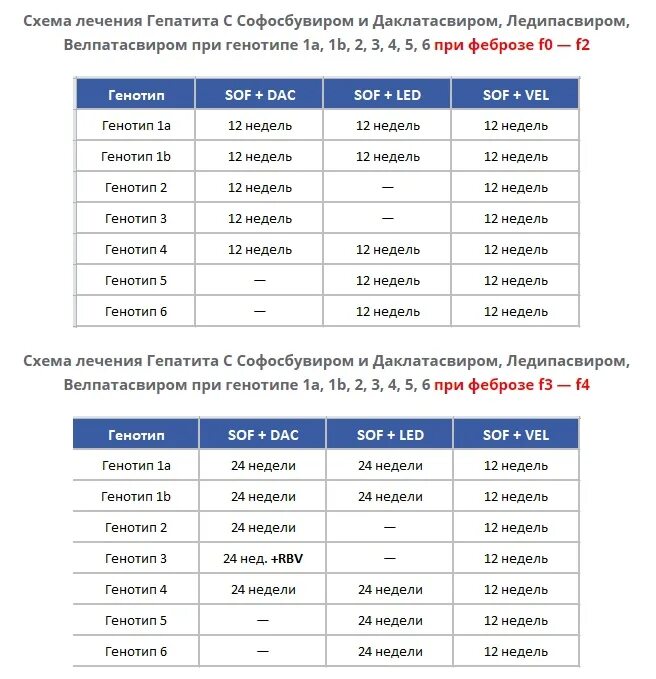 Схема лечения Гепатита С Софосбувиром и Даклатасвиром, Ледипасвиром, Велпатасвиром при генотипе 1a, 1b, 2, 3, 4, 5, 6 при феброзе f0 — f2

| Генотип | SOF + DAC | SOF + LED | SOF + VEL |
|---|---|---|---|
| Генотип 1a | 12 недель | 12 недель | 12 недель |
| Генотип 1b | 12 недель | 12 недель | 12 недель |
| Генотип 2 | 12 недель | — | 12 недель |
| Генотип 3 | 12 недель | — | 12 недель |
| Генотип 4 | 12 недель | 12 недель | 12 недель |
| Генотип 5 | — | 12 недель | 12 недель |
| Генотип 6 | — | 12 недель | 12 недель |

Схема лечения Гепатита С Софосбувиром и Даклатасвиром, Ледипасвиром, Велпатасвиром при генотипе 1a, 1b, 2, 3, 4, 5, 6 при феброзе f3 — f4

| Генотип | SOF + DAC | SOF + LED | SOF + VEL |
|---|---|---|---|
| Генотип 1a | 24 недели | 24 недели | 12 недель |
| Генотип 1b | 24 недели | 24 недели | 12 недель |
| Генотип 2 | 24 недели | — | 12 недель |
| Генотип 3 | 24 нед. +RBV | — | 12 недель |
| Генотип 4 | 24 недели | 24 недели | 12 недель |
| Генотип 5 | — | 24 недели | 12 недель |
| Генотип 6 | — | 24 недели | 12 недель |